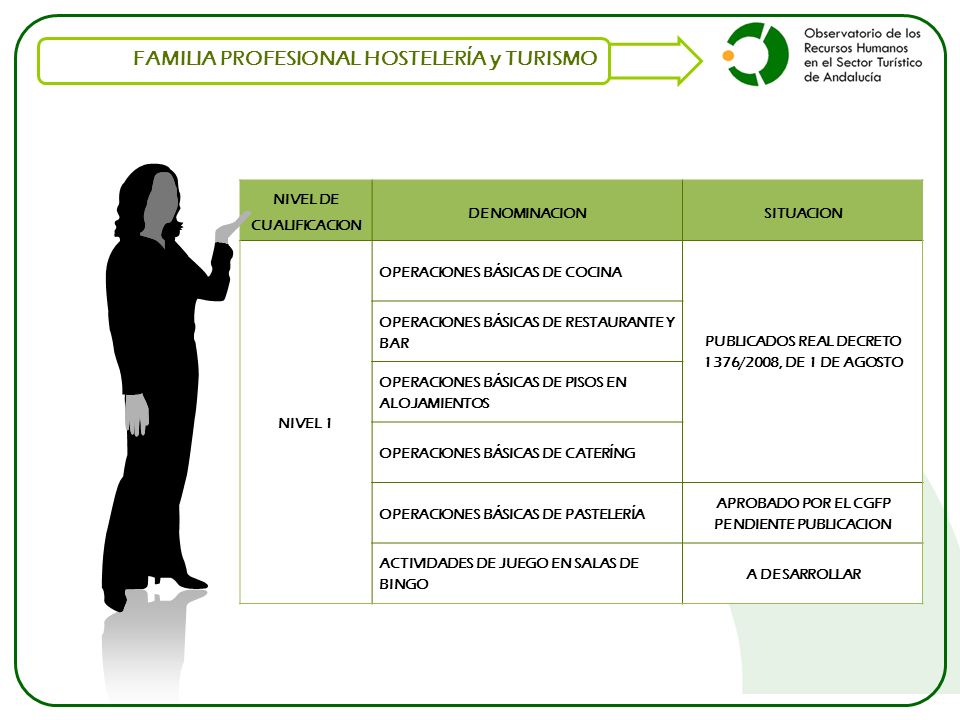 FAMILIA PROFESIONAL HOSTELERÍA y TURISMO

Observatorio de los Recursos Humanos en el Sector Turístico de Andalucía

| NIVEL DE CUALIFICACION | DENOMINACION | SITUACION |
|---|---|---|
| NIVEL 1 | OPERACIONES BÁSICAS DE COCINA | PUBLICADOS REAL DECRETO 1376/2008, DE 1 DE AGOSTO |
| | OPERACIONES BÁSICAS DE RESTAURANTE Y BAR | |
| | OPERACIONES BÁSICAS DE PISOS EN ALOJAMIENTOS | |
| | OPERACIONES BÁSICAS DE CATERÍNG | |
| | OPERACIONES BÁSICAS DE PASTELERÍA | APROBADO POR EL CGFP PENDIENTE PUBLICACION |
| | ACTIVIDADES DE JUEGO EN SALAS DE BINGO | A DESARROLLAR |